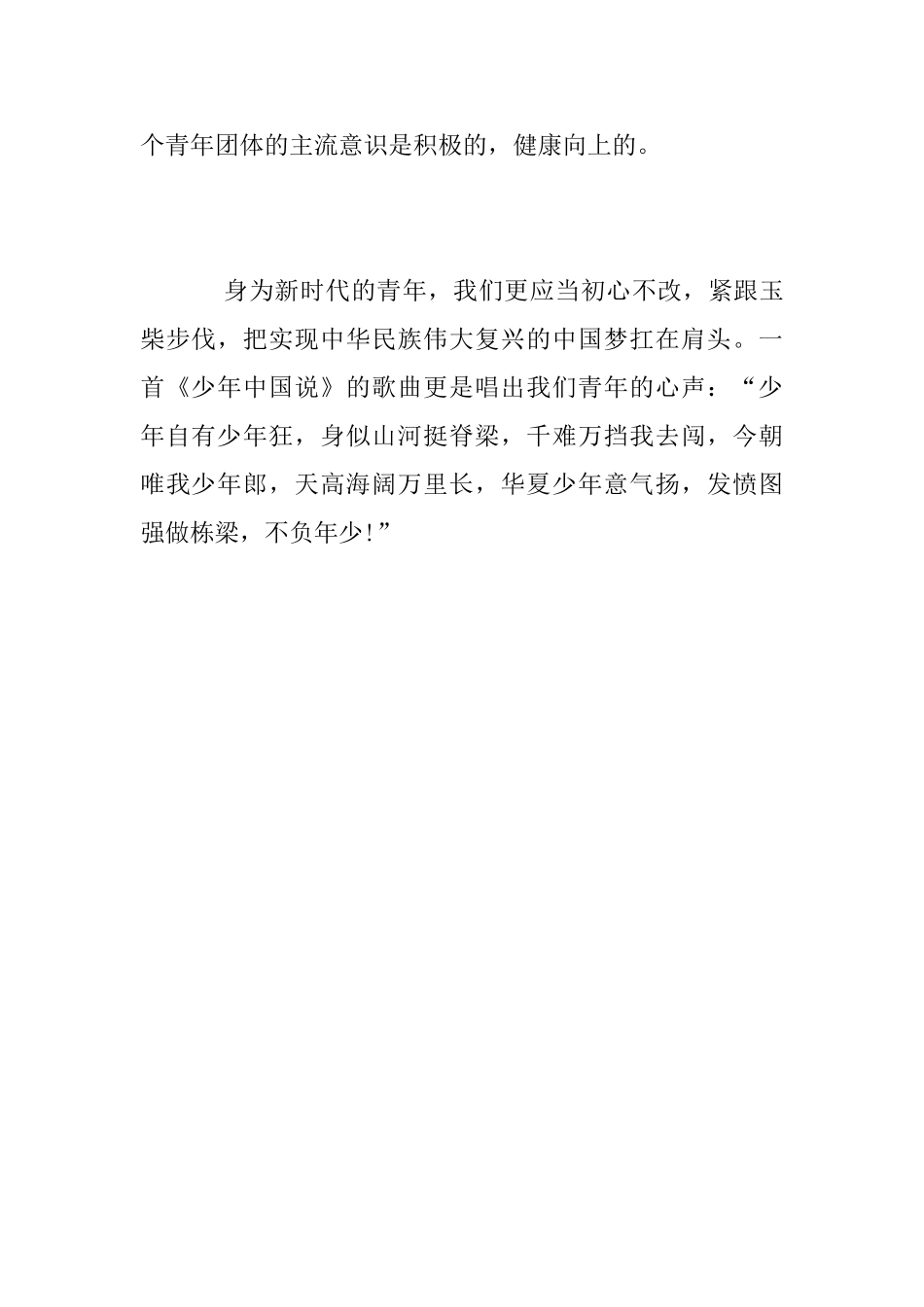 个青年团体的主流意识是积极的，健康向上的。

身为新时代的青年，我们更应当初心不改，紧跟玉柴步伐，把实现中华民族伟大复兴的中国梦扛在肩头。一首《少年中国说》的歌曲更是唱出我们青年的心声：“少年自有少年狂，身似山河挺脊梁，千难万挡我去闯，今朝唯我少年郎，天高海阔万里长，华夏少年意气扬，发愤图强做栋梁，不负年少！”